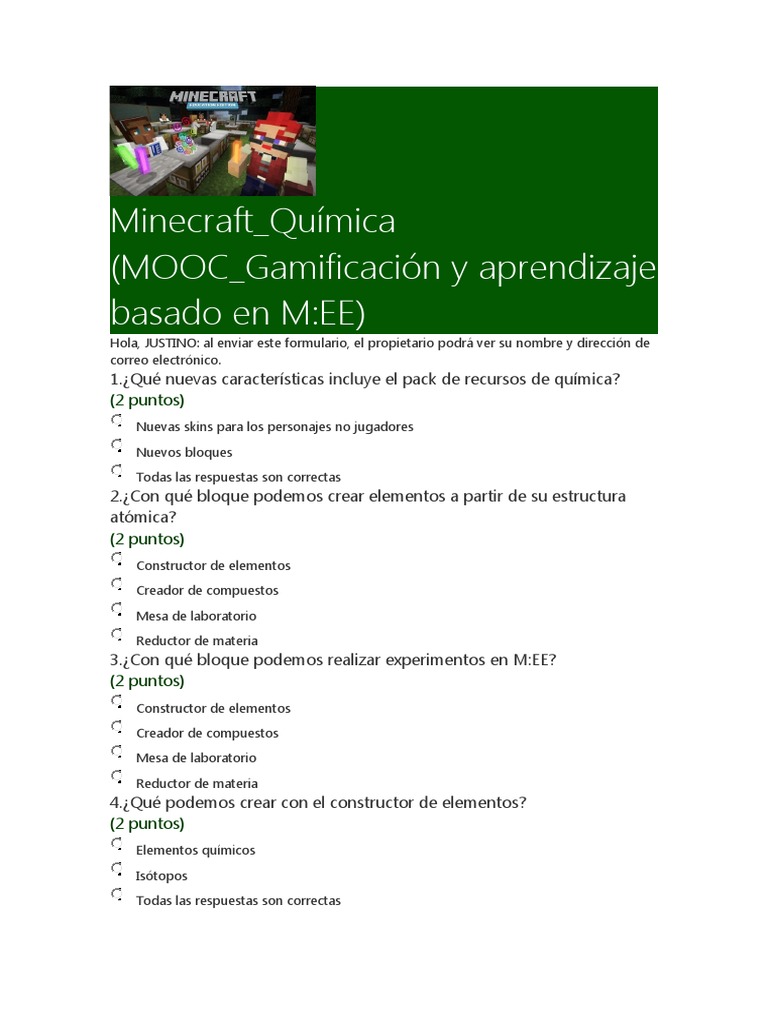 MINECRAFT

Minecraft_Química (MOOC_Gamificación y aprendizaje basado en M:EE)

Hola, JUSTINO: al enviar este formulario, el propietario podrá ver su nombre y dirección de correo electrónico.

1.¿Qué nuevas características incluye el pack de recursos de química?
(2 puntos)
Nuevas skins para los personajes no jugadores
Nuevos bloques
Todas las respuestas son correctas

2.¿Con qué bloque podemos crear elementos a partir de su estructura atómica?
(2 puntos)
Constructor de elementos
Creador de compuestos
Mesa de laboratorio
Reductor de materia

3.¿Con qué bloque podemos realizar experimentos en M:EE?
(2 puntos)
Constructor de elementos
Creador de compuestos
Mesa de laboratorio
Reductor de materia

4.¿Qué podemos crear con el constructor de elementos?
(2 puntos)
Elementos químicos
Isótopos
Todas las respuestas son correctas